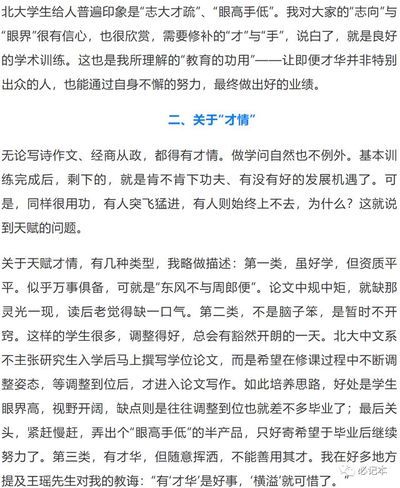 北大学生给人普遍印象是“志大才疏”、“眼高手低”。我对大家的“志向”与“眼界”很有信心，也很欣赏，需要修补的“才”与“手”，说白了，就是良好的学术训练。这也是我所理解的“教育的功用”——让即便才华并非特别出众的人，也能通过自身不懈的努力，最终做出好的业绩。

二、关于“才情”

无论写诗作文、经商从政，都得有才情。做学问自然也不例外。基本训练完成后，剩下的，就是肯不肯下功夫、有没有好的发展机遇了。可是，同样很用功，有人突飞猛进，有人则始终上不去，为什么？这就说到天赋的问题。

关于天赋才情，有几种类型，我略做描述：第一类，虽好学，但资质平平。似乎万事俱备，可就是“东风不与周郎便”。论文中规中矩，就缺那灵光一现，读后老觉得缺一口气。第二类，不是脑子笨，是暂时不开窍。这样的学生很多，调整得好，总会有豁然开朗的一天。北大中文系不主张研究生入学后马上撰写学位论文，而是希望在修课过程中不断调整姿态，等调整到位后，才进入论文写作。如此培养思路，好处是学生眼界高，视野开阔，缺点则是往往调整到位也就差不多毕业了；最后关头，紧赶慢赶，弄出个“眼高手低”的半产品，只好寄希望于毕业后继续努力了。第三类，有才华，但随意挥洒，不能善用其才。我在好多地方提及王瑶先生对我的教诲：“有‘才华’是好事，‘横溢’就可惜了。”

必记本